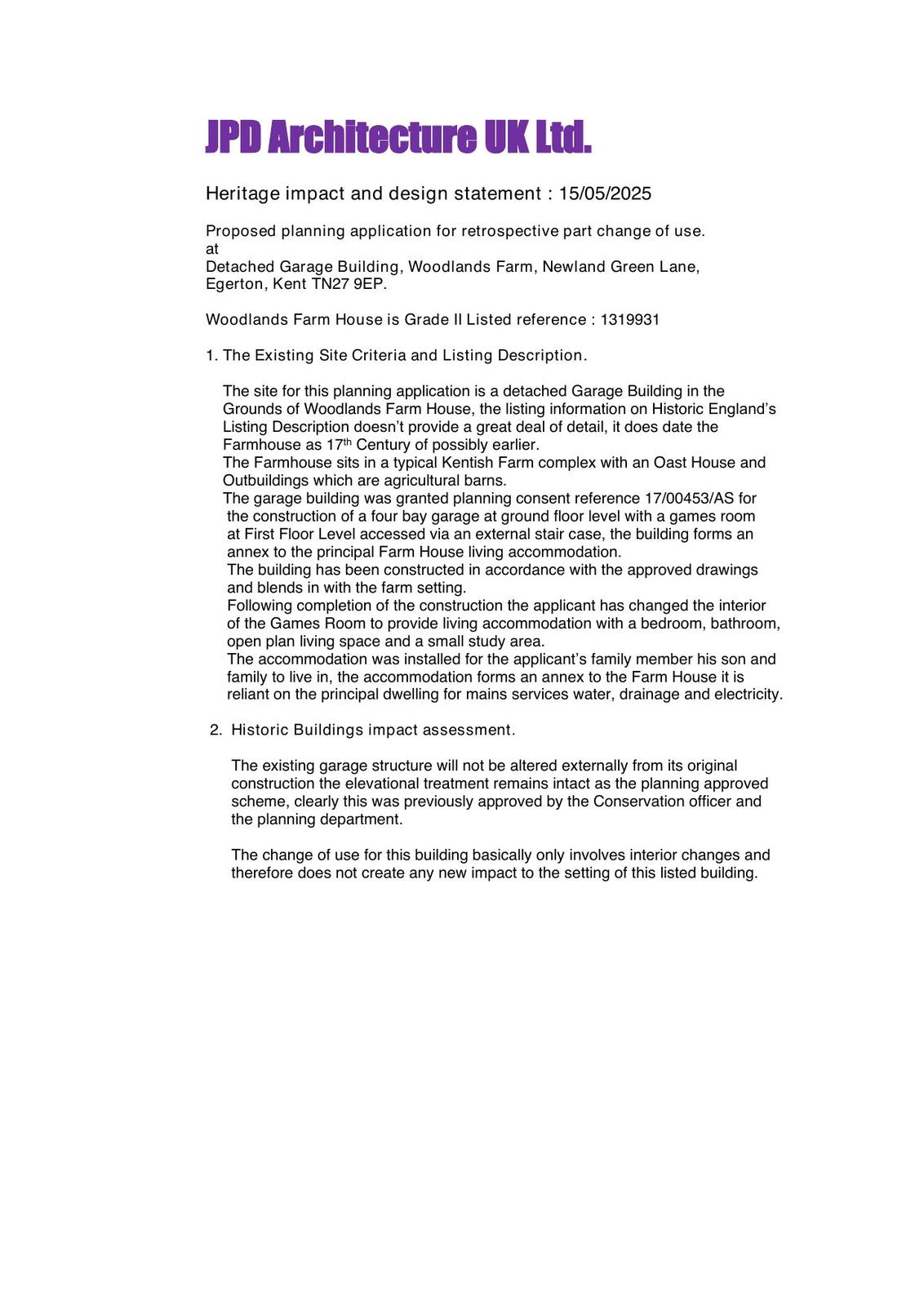 JPD Architecture UK Ltd.

Heritage impact and design statement : 15/05/2025

Proposed planning application for retrospective part change of use.
at
Detached Garage Building, Woodlands Farm, Newland Green Lane, Egerton, Kent TN27 9EP.

Woodlands Farm House is Grade II Listed reference : 1319931

1. The Existing Site Criteria and Listing Description.

The site for this planning application is a detached Garage Building in the Grounds of Woodlands Farm House, the listing information on Historic England's Listing Description doesn't provide a great deal of detail, it does date the Farmhouse as 17$^{th}$ Century of possibly earlier.
The Farmhouse sits in a typical Kentish Farm complex with an Oast House and Outbuildings which are agricultural barns.
The garage building was granted planning consent reference 17/00453/AS for the construction of a four bay garage at ground floor level with a games room at First Floor Level accessed via an external stair case, the building forms an annex to the principal Farm House living accommodation.
The building has been constructed in accordance with the approved drawings and blends in with the farm setting.
Following completion of the construction the applicant has changed the interior of the Games Room to provide living accommodation with a bedroom, bathroom, open plan living space and a small study area.
The accommodation was installed for the applicant's family member his son and family to live in, the accommodation forms an annex to the Farm House it is reliant on the principal dwelling for mains services water, drainage and electricity.

2. Historic Buildings impact assessment.

The existing garage structure will not be altered externally from its original construction the elevational treatment remains intact as the planning approved scheme, clearly this was previously approved by the Conservation officer and the planning department.

The change of use for this building basically only involves interior changes and therefore does not create any new impact to the setting of this listed building.